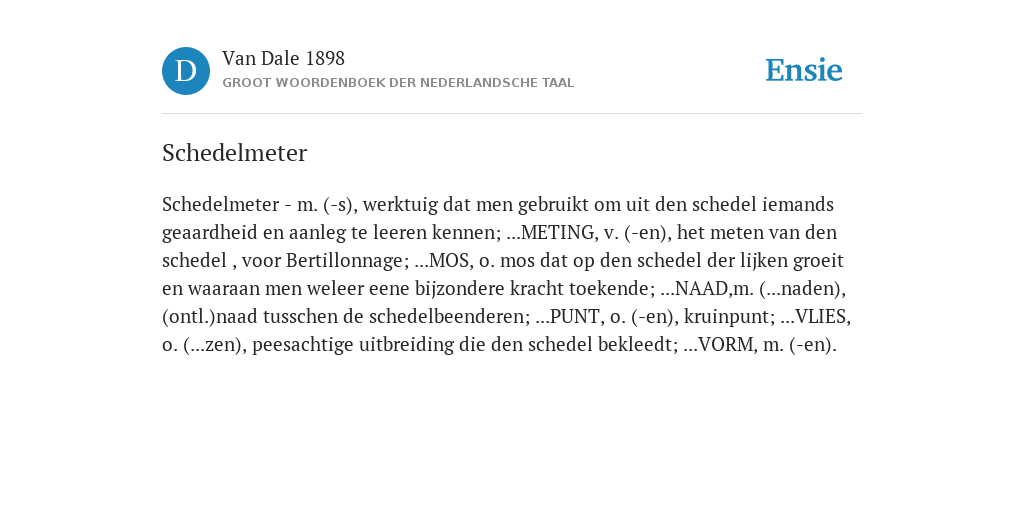 D

Van Dale 1898
GROOT WOORDENBOEK DER NEDERLANDSCHE TAAL

Ensie

Schedelmeter

Schedelmeter - m. (-s), werktuig dat men gebruikt om uit den schedel iemands geaardheid en aanleg te leeren kennen; ...METING, v. (-en), het meten van den schedel , voor Bertillonnage; ...MOS, o. mos dat op den schedel der lijken groeit en waaraan men weleer eene bijzondere kracht toekende; ...NAAD,m. (...naden), (ontl.)naad tusschen de schedelbeenderen; ...PUNT, o. (-en), kruinpunt; ...VLIES, o. (...zen), peesachtige uitbreiding die den schedel bekleedt; ...VORM, m. (-en).